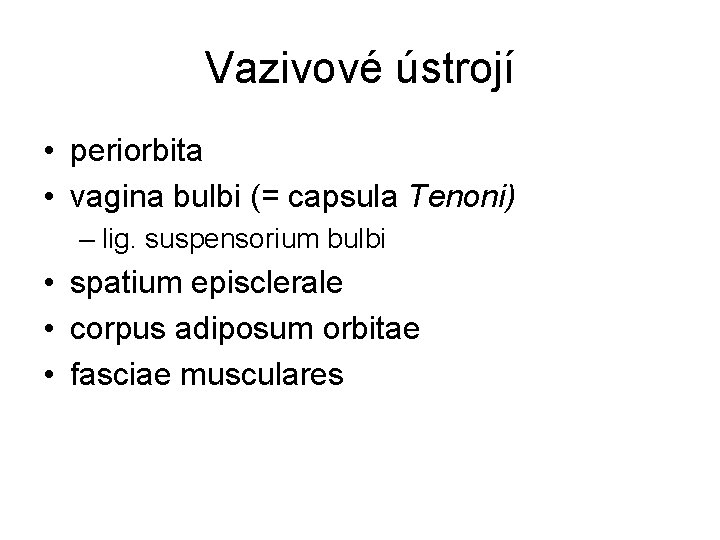 Vazivové ústrojí

• periorbita
• vagina bulbi (= capsula Tenoni)
– lig. suspensorium bulbi
• spatium episclerale
• corpus adiposum orbitae
• fasciae musculares